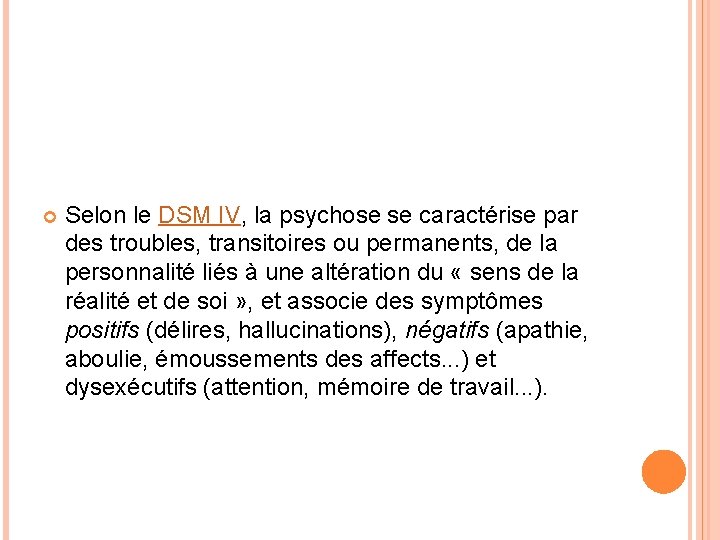 Selon le DSM IV, la psychose se caractérise par des troubles, transitoires ou permanents, de la personnalité liés à une altération du « sens de la réalité et de soi », et associe des symptômes positifs (délires, hallucinations), négatifs (apathie, aboulie, émoussements des affects...) et dysexécutifs (attention, mémoire de travail...).